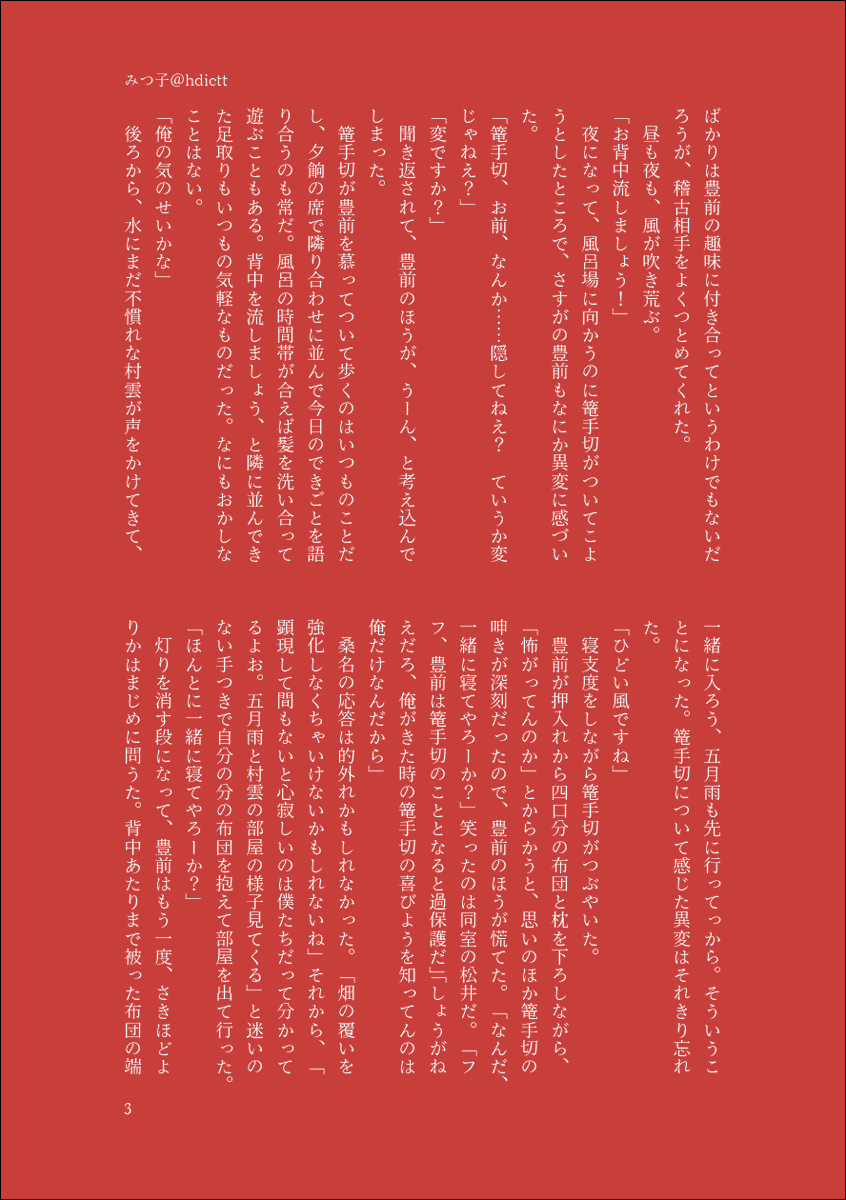 みつ子@hdictt

ばかりは豊前の趣味に付き合ってというわけでもないだろうが、稽古相手をよくつとめてくれた。

昼も夜も、風が吹き荒ぶ。

「お背中流しましょう！」

夜になって、風呂場に向かうのに篭手切がついてこようとしたところで、さすがの豊前もなにか異変に感づいた。

「篭手切、お前、なんか……隠してねえ？　ていうか変じゃねえ？」

「変ですか？」

聞き返されて、豊前のほうが、うーん、と考え込んでしまった。

篭手切が豊前を慕ってついて歩くのはいつものことだし、夕餉の席で隣り合わせに並んで今日のできごとを語り合うのも常だ。風呂の時間帯が合えば髪を洗い合って遊ぶこともある。背中を流しましょう、と隣に並んできた足取りもいつもの気軽なものだった。なにもおかしなことはない。

「俺の気のせいかな」

後ろから、水にまだ不慣れな村雲が声をかけてきて、一緒に入ろう、五月雨も先に行ってっから。そういうことになった。篭手切について感じた異変はそれきり忘れた。

「ひどい風ですね」

寝支度をしながら篭手切がつぶやいた。

豊前が押入れから四口分の布団と枕を下ろしながら、「怖がってんのか」とからかうと、思いのほか篭手切の呻きが深刻だったので、豊前のほうが慌てた。「なんだ、一緒に寝てやろーか？」笑ったのは同室の松井だ。「フフ、豊前は篭手切のこととなると過保護だ」「しょうがねえだろ、俺がきた時の篭手切の喜びようを知ってんのは俺だけなんだから」

桑名の応答は的外れかもしれなかった。「畑の覆いを強化しなくちゃいけないかもしれないね」それから、「顕現して間もないと心寂しいのは僕たちだって分かってるよお。五月雨と村雲の部屋の様子見てくる」と迷いのない手つきで自分の分の布団を抱えて部屋を出て行った。

「ほんとに一緒に寝てやろーか？」

灯りを消す段になって、豊前はもう一度、さきほどよりかはまじめに問うた。背中あたりまで被った布団の端

3